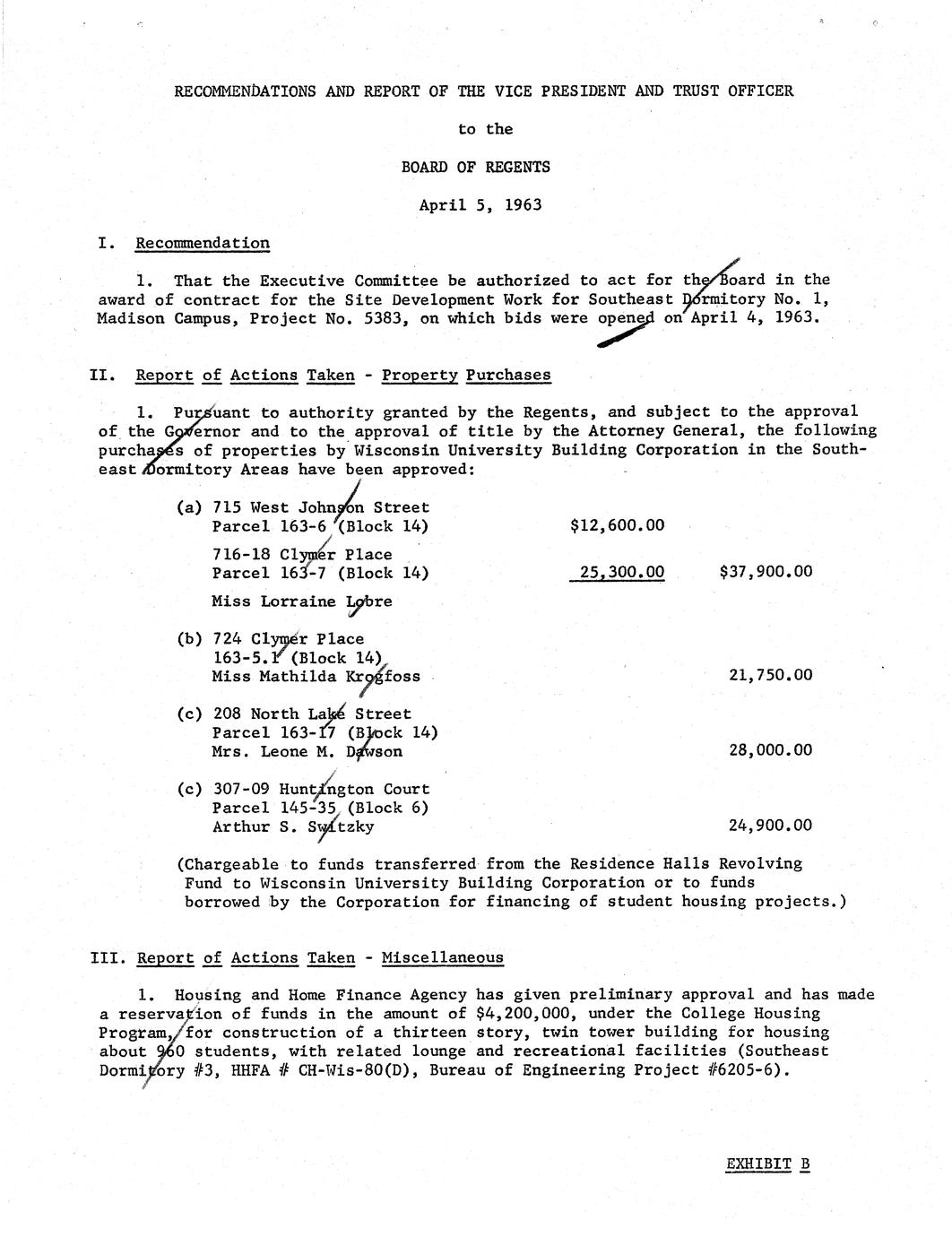 RECOMMENDATIONS AND REPORT OF THE VICE PRESIDENT AND TRUST OFFICER

to the

BOARD OF REGENTS

April 5, 1963

I. Recommendation

1. That the Executive Committee be authorized to act for the Board in the award of contract for the Site Development Work for Southeast Dormitory No. 1, Madison Campus, Project No. 5383, on which bids were opened on April 4, 1963.

II. Report of Actions Taken - Property Purchases

1. Pursuant to authority granted by the Regents, and subject to the approval of the Governor and to the approval of title by the Attorney General, the following purchases of properties by Wisconsin University Building Corporation in the Southeast Dormitory Areas have been approved:

(a) 715 West Johnson Street
Parcel 163-6 (Block 14) $12,600.00

716-18 Clymer Place
Parcel 163-7 (Block 14) 25,300.00 $37,900.00

Miss Lorraine Lobre

(b) 724 Clymer Place
163-5.1 (Block 14)
Miss Mathilda Krogfoss 21,750.00

(c) 208 North Lake Street
Parcel 163-17 (Block 14)
Mrs. Leone M. Dawson 28,000.00

(c) 307-09 Huntington Court
Parcel 145-35 (Block 6)
Arthur S. Switzky 24,900.00

(Chargeable to funds transferred from the Residence Halls Revolving Fund to Wisconsin University Building Corporation or to funds borrowed by the Corporation for financing of student housing projects.)

III. Report of Actions Taken - Miscellaneous

1. Housing and Home Finance Agency has given preliminary approval and has made a reservation of funds in the amount of $4,200,000, under the College Housing Program, for construction of a thirteen story, twin tower building for housing about 960 students, with related lounge and recreational facilities (Southeast Dormitory #3, HHFA # CH-Wis-80(D), Bureau of Engineering Project #6205-6).

EXHIBIT B